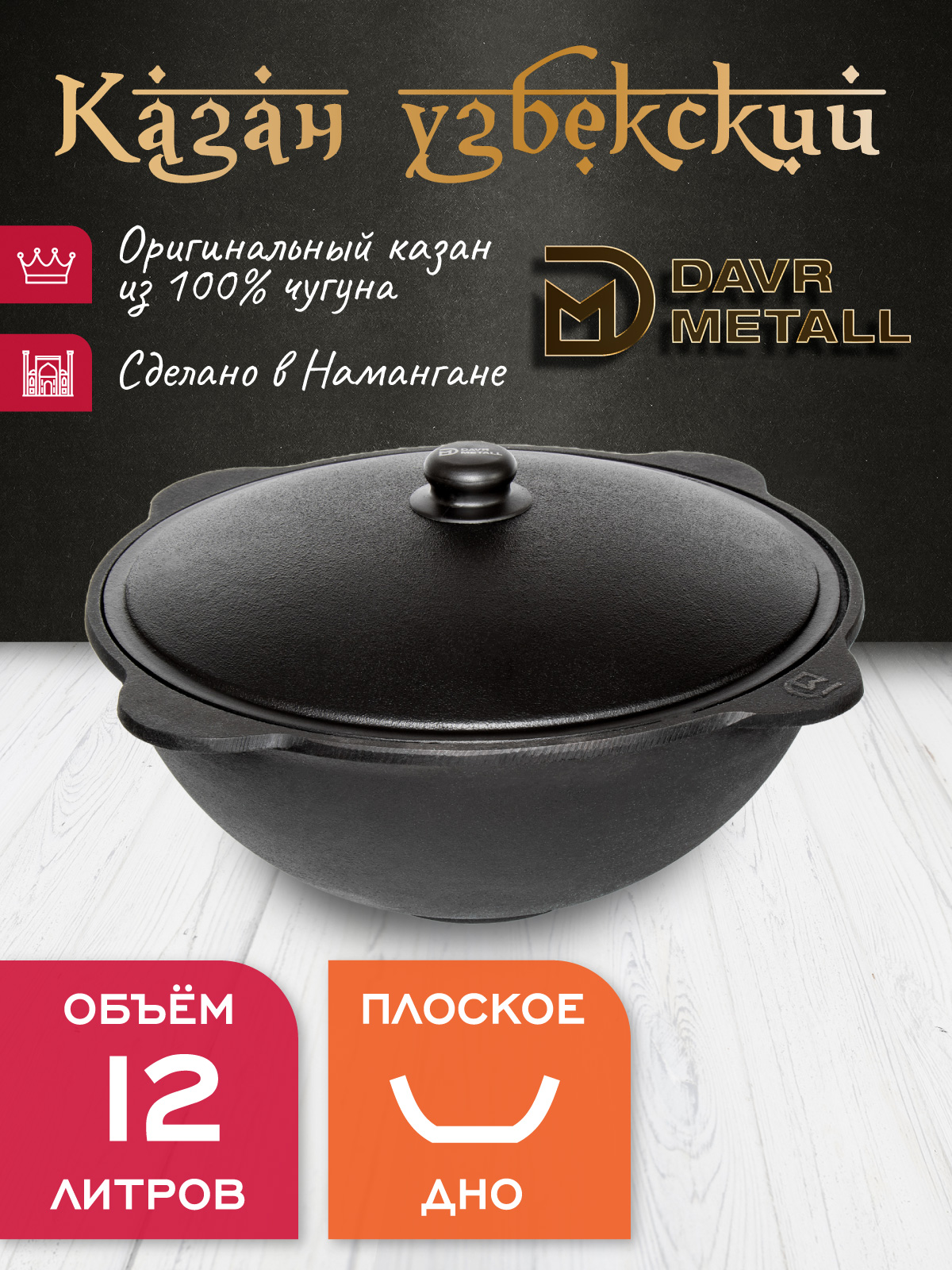 Казан узбекский

Оригинальный казан из 100% чугуна

Сделано в Намангане

DAVR METALL

DAVR METALL

ОБЪЁМ 12 ЛИТРОВ

ПЛОСКОЕ ДНО